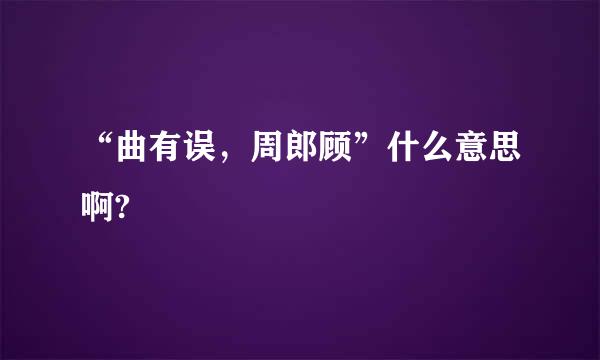 “曲有误，周郎顾”什么意思啊?